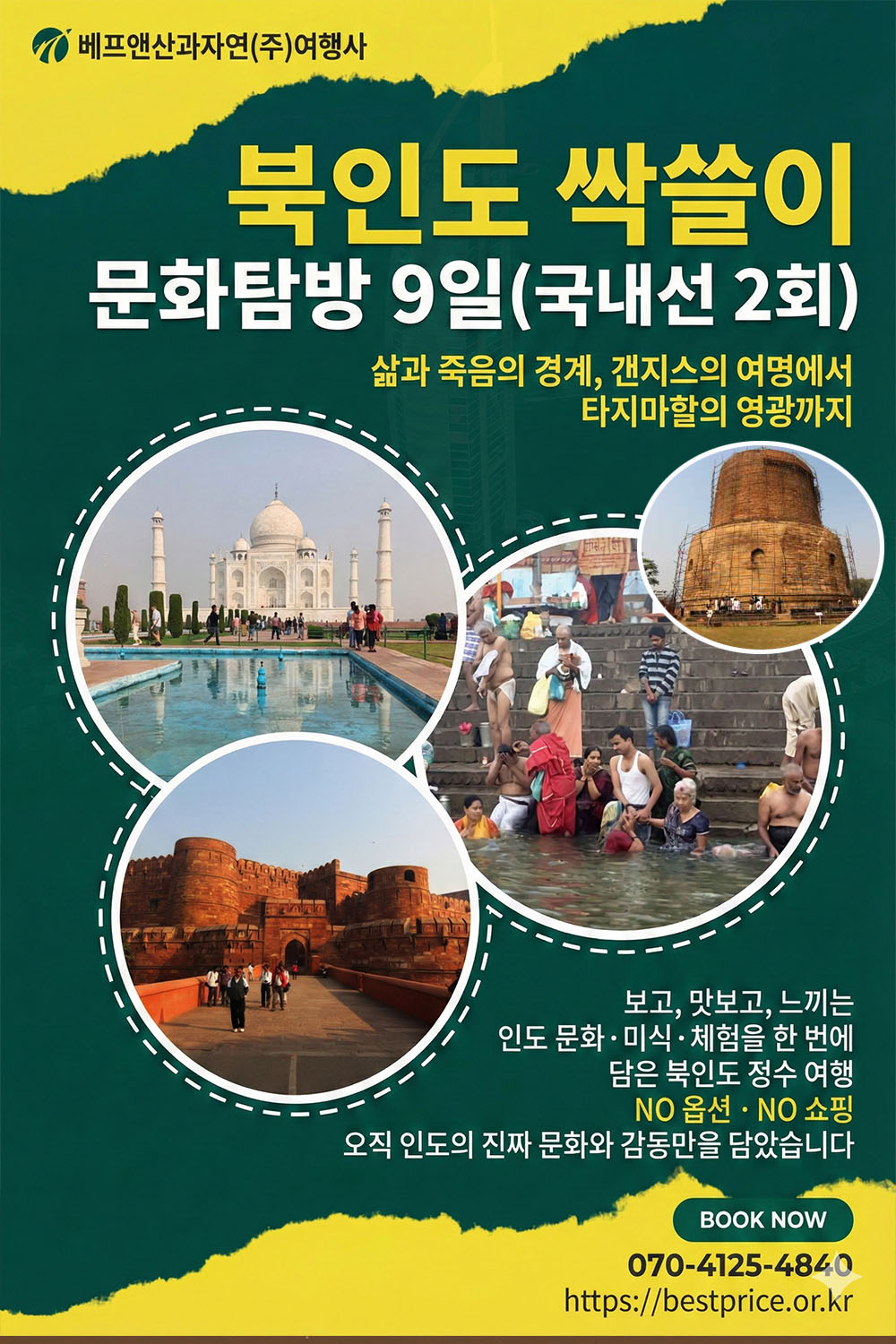 베프앤산과자연(주)여행사

북인도 싹쓸이

문화탐방 9일(국내선 2회)

삶과 죽음의 경계, 갠지스의 여명에서
타지마할의 영광까지

보고, 맛보고, 느끼는
인도 문화·미식·체험을 한 번에
담은 북인도 정수 여행
NO 옵션 · NO 쇼핑
오직 인도의 진짜 문화와 감동만을 담았습니다

BOOK NOW

070-4125-4840
https://bestprice.or.kr